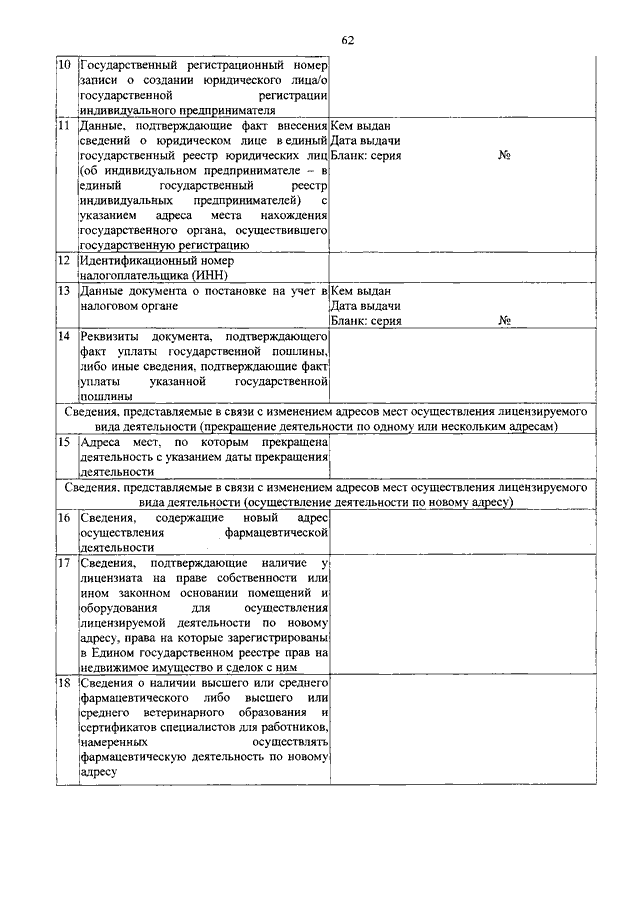 62

| | | |
|---|---|---|
| 10 | Государственный регистрационный номер записи о создании юридического лица/о государственной регистрации индивидуального предпринимателя | |
| 11 | Данные, подтверждающие факт внесения сведений о юридическом лице в единый государственный реестр юридических лиц (об индивидуальном предпринимателе – в единый государственный реестр индивидуальных предпринимателей) с указанием адреса места нахождения государственного органа, осуществившего государственную регистрацию | Кем выдан Дата выдачи Бланк: серия № |
| 12 | Идентификационный номер налогоплательщика (ИНН) | |
| 13 | Данные документа о постановке на учет в налоговом органе | Кем выдан Дата выдачи Бланк: серия № |
| 14 | Реквизиты документа, подтверждающего факт уплаты государственной пошлины, либо иные сведения, подтверждающие факт уплаты указанной государственной пошлины | |
| Сведения, представляемые в связи с изменением адресов мест осуществления лицензируемого вида деятельности (прекращение деятельности по одному или нескольким адресам) | | |
| 15 | Адреса мест, по которым прекращена деятельность с указанием даты прекращения деятельности | |
| Сведения, представляемые в связи с изменением адресов мест осуществления лицензируемого вида деятельности (осуществление деятельности по новому адресу) | | |
| 16 | Сведения, содержащие новый адрес осуществления фармацевтической деятельности | |
| 17 | Сведения, подтверждающие наличие у лицензиата на праве собственности или ином законном основании помещений и оборудования для осуществления лицензируемой деятельности по новому адресу, права на которые зарегистрированы в Едином государственном реестре прав на недвижимое имущество и сделок с ним | |
| 18 | Сведения о наличии высшего или среднего фармацевтического либо высшего или среднего ветеринарного образования и сертификатов специалистов для работников, намеренных осуществлять фармацевтическую деятельность по новому адресу | |